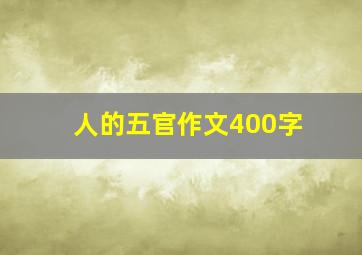 人的五官作文400字